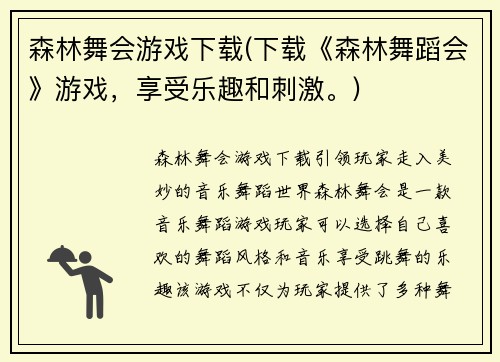 森林舞会游戏下载(下载《森林舞蹈会》游戏，享受乐趣和刺激。)

森林舞会游戏下载引领玩家走入美妙的音乐舞蹈世界森林舞会是一款音乐舞蹈游戏玩家可以选择自己喜欢的舞蹈风格和音乐享受跳舞的乐趣该游戏不仅为玩家提供了多种舞